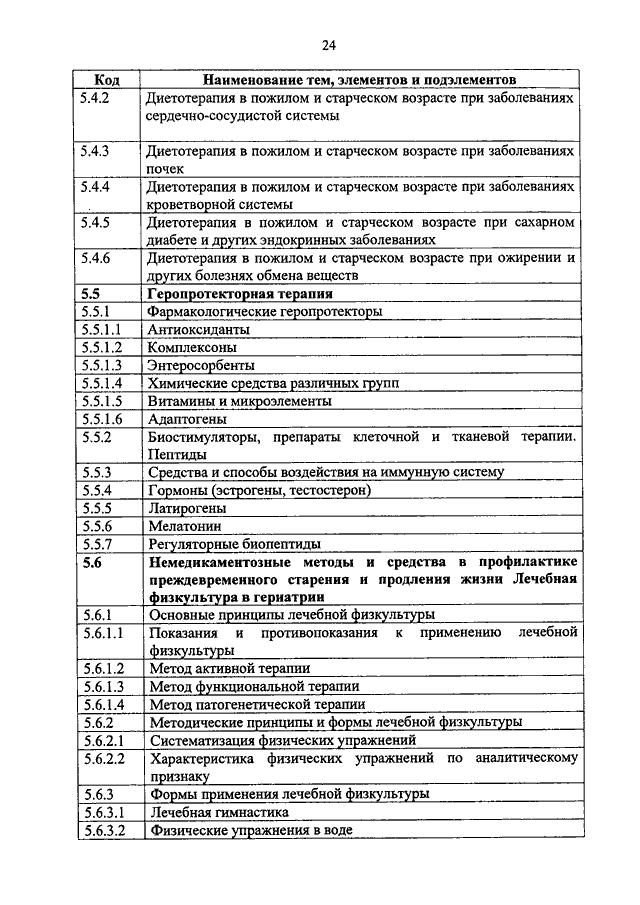 24

| Код | Наименование тем, элементов и подэлементов |
|---|---|
| 5.4.2 | Диетотерапия в пожилом и старческом возрасте при заболеваниях сердечно-сосудистой системы |
| 5.4.3 | Диетотерапия в пожилом и старческом возрасте при заболеваниях почек |
| 5.4.4 | Диетотерапия в пожилом и старческом возрасте при заболеваниях кроветворной системы |
| 5.4.5 | Диетотерапия в пожилом и старческом возрасте при сахарном диабете и других эндокринных заболеваниях |
| 5.4.6 | Диетотерапия в пожилом и старческом возрасте при ожирении и других болезнях обмена веществ |
| **5.5** | **Геропротекторная терапия** |
| 5.5.1 | Фармакологические геропротекторы |
| 5.5.1.1 | Антиоксиданты |
| 5.5.1.2 | Комплексоны |
| 5.5.1.3 | Энтеросорбенты |
| 5.5.1.4 | Химические средства различных групп |
| 5.5.1.5 | Витамины и микроэлементы |
| 5.5.1.6 | Адаптогены |
| 5.5.2 | Биостимуляторы, препараты клеточной и тканевой терапии. Пептиды |
| 5.5.3 | Средства и способы воздействия на иммунную систему |
| 5.5.4 | Гормоны (эстрогены, тестостерон) |
| 5.5.5 | Латирогены |
| 5.5.6 | Мелатонин |
| 5.5.7 | Регуляторные биопептиды |
| **5.6** | **Немедикаментозные методы и средства в профилактике преждевременного старения и продления жизни Лечебная физкультура в гериатрии** |
| 5.6.1 | Основные принципы лечебной физкультуры |
| 5.6.1.1 | Показания и противопоказания к применению лечебной физкультуры |
| 5.6.1.2 | Метод активной терапии |
| 5.6.1.3 | Метод функциональной терапии |
| 5.6.1.4 | Метод патогенетической терапии |
| 5.6.2 | Методические принципы и формы лечебной физкультуры |
| 5.6.2.1 | Систематизация физических упражнений |
| 5.6.2.2 | Характеристика физических упражнений по аналитическому признаку |
| 5.6.3 | Формы применения лечебной физкультуры |
| 5.6.3.1 | Лечебная гимнастика |
| 5.6.3.2 | Физические упражнения в воде |